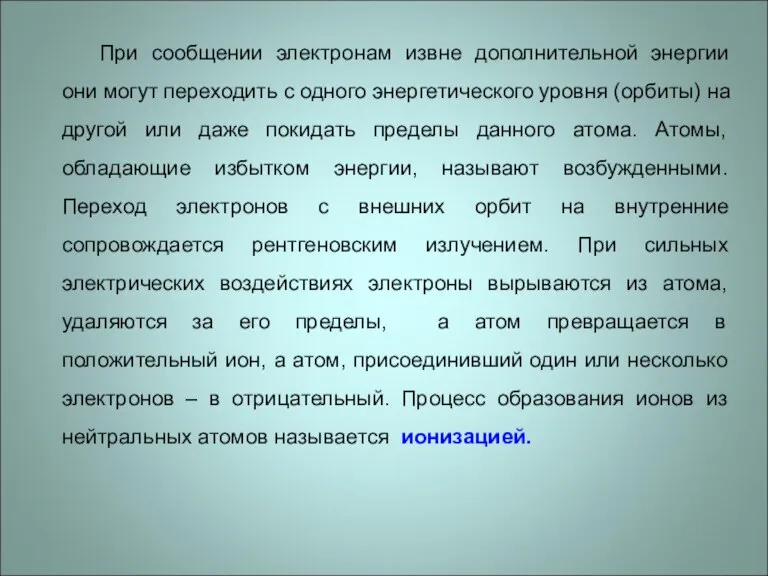 При сообщении электронам извне дополнительной энергии они могут переходить с одного энергетического уровня (орбиты) на другой или даже покидать пределы данного атома. Атомы, обладающие избытком энергии, называют возбужденными. Переход электронов с внешних орбит на внутренние сопровождается рентгеновским излучением. При сильных электрических воздействиях электроны вырываются из атома, удаляются за его пределы, а атом превращается в положительный ион, а атом, присоединивший один или несколько электронов – в отрицательный. Процесс образования ионов из нейтральных атомов называется ионизацией.